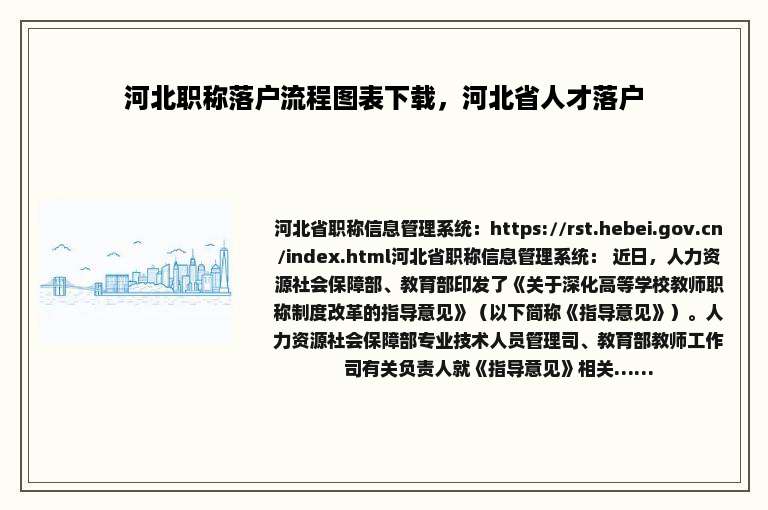 河北职称落户流程图表下载，河北省人才落户

河北省职称信息管理系统：https://rst.hebei.gov.cn/index.html河北省职称信息管理系统： 近日，人力资源社会保障部、教育部印发了《关于深化高等学校教师职称制度改革的指导意见》（以下简称《指导意见》）。人力资源社会保障部专业技术人员管理司、教育部教师工作司有关负责人就《指导意见》相关......